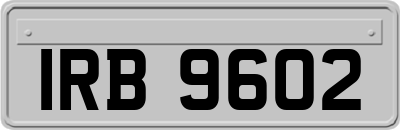 IRB 9602